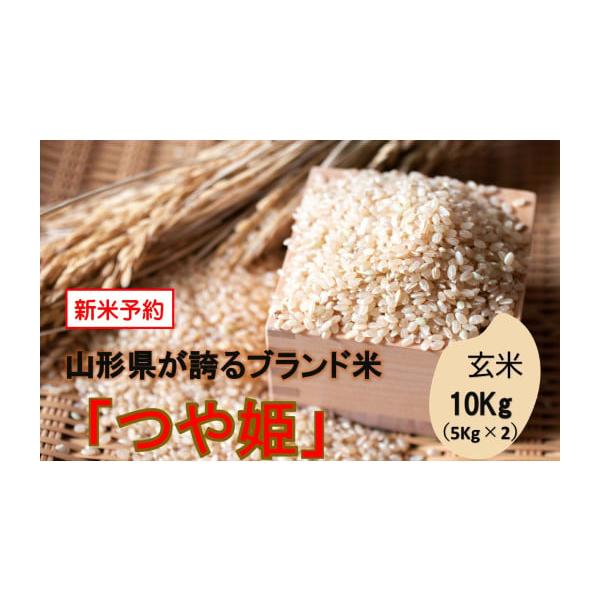 新米予約

山形県が誇るブランド米

「つや姫」

玄米

10Kg

（5Kg × 2）